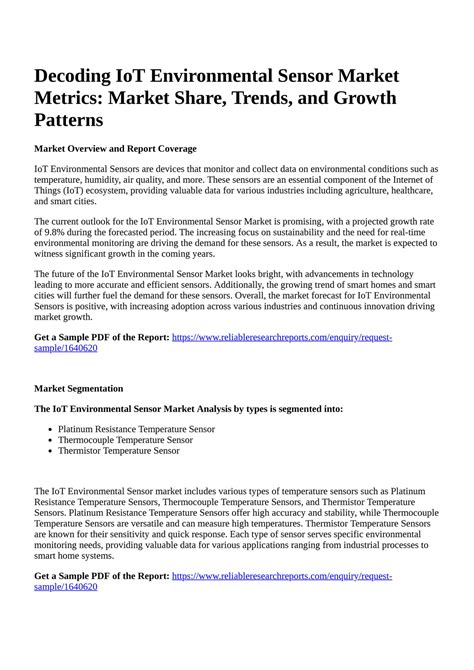 Decoding IoT Environmental Sensor Market Metrics: Market Share, Trends, and Growth Patterns

Market Overview and Report Coverage

IoT Environmental Sensors are devices that monitor and collect data on environmental conditions such as temperature, humidity, air quality, and more. These sensors are an essential component of the Internet of Things (IoT) ecosystem, providing valuable data for various industries including agriculture, healthcare, and smart cities.

The current outlook for the IoT Environmental Sensor Market is promising, with a projected growth rate of 9.8% during the forecasted period. The increasing focus on sustainability and the need for real-time environmental monitoring are driving the demand for these sensors. As a result, the market is expected to witness significant growth in the coming years.

The future of the IoT Environmental Sensor Market looks bright, with advancements in technology leading to more accurate and efficient sensors. Additionally, the growing trend of smart homes and smart cities will further fuel the demand for these sensors. Overall, the market forecast for IoT Environmental Sensors is positive, with increasing adoption across various industries and continuous innovation driving market growth.

Get a Sample PDF of the Report: https://www.reliableresearchreports.com/enquiry/request-sample/1640620

Market Segmentation

The IoT Environmental Sensor Market Analysis by types is segmented into:

- Platinum Resistance Temperature Sensor
- Thermocouple Temperature Sensor
- Thermistor Temperature Sensor

The IoT Environmental Sensor market includes various types of temperature sensors such as Platinum Resistance Temperature Sensors, Thermocouple Temperature Sensors, and Thermistor Temperature Sensors. Platinum Resistance Temperature Sensors offer high accuracy and stability, while Thermocouple Temperature Sensors are versatile and can measure high temperatures. Thermistor Temperature Sensors are known for their sensitivity and quick response. Each type of sensor serves specific environmental monitoring needs, providing valuable data for various applications ranging from industrial processes to smart home systems.

Get a Sample PDF of the Report: https://www.reliableresearchreports.com/enquiry/request-sample/1640620